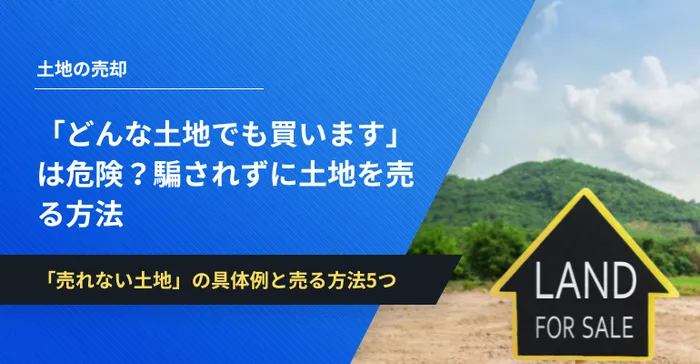 土地の売却

「どんな土地でも買います」は危険？騙されずに土地を売る方法

「売れない土地」の具体例と売る方法5つ

LAND

FOR SALE